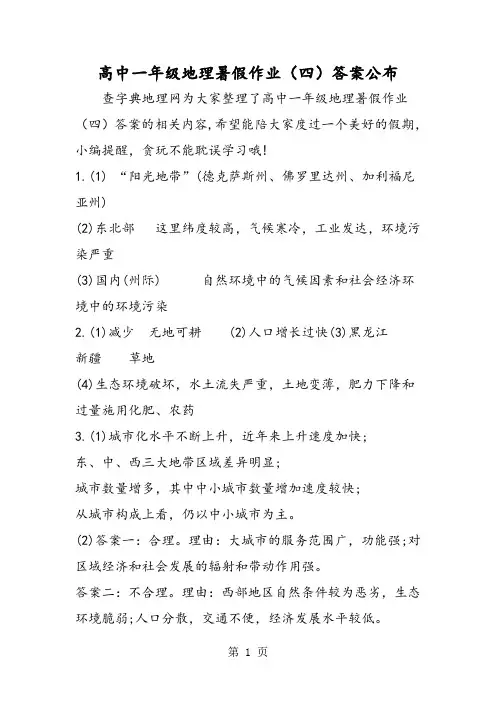 高中一年级地理暑假作业（四）答案公布

查字典地理网为大家整理了高中一年级地理暑假作业（四）答案的相关内容，希望能陪大家度过一个美好的假期，小编提醒，贪玩不能耽误学习哦！

1.(1) “阳光地带”(德克萨斯州、佛罗里达州、加利福尼亚州)

(2)东北部　这里纬度较高，气候寒冷，工业发达，环境污染严重

(3)国内(州际)　自然环境中的气候因素和社会经济环境中的环境污染

2.(1)减少　无地可耕　(2)人口增长过快(3)黑龙江　新疆　草地

(4)生态环境破坏，水土流失严重，土地变薄，肥力下降和过量施用化肥、农药

3.(1)城市化水平不断上升，近年来上升速度加快；

东、中、西三大地带区域差异明显；

城市数量增多，其中中小城市数量增加速度较快；

从城市构成上看，仍以中小城市为主。

(2)答案一：合理。理由：大城市的服务范围广，功能强；对区域经济和社会发展的辐射和带动作用强。

答案二：不合理。理由：西部地区自然条件较为恶劣，生态环境脆弱；人口分散，交通不便，经济发展水平较低。

第 1 页